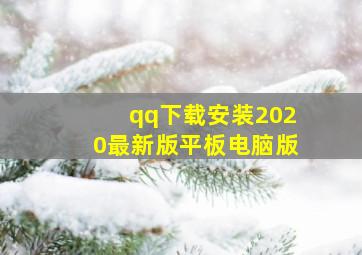 qq下载安装2020最新版平板电脑版